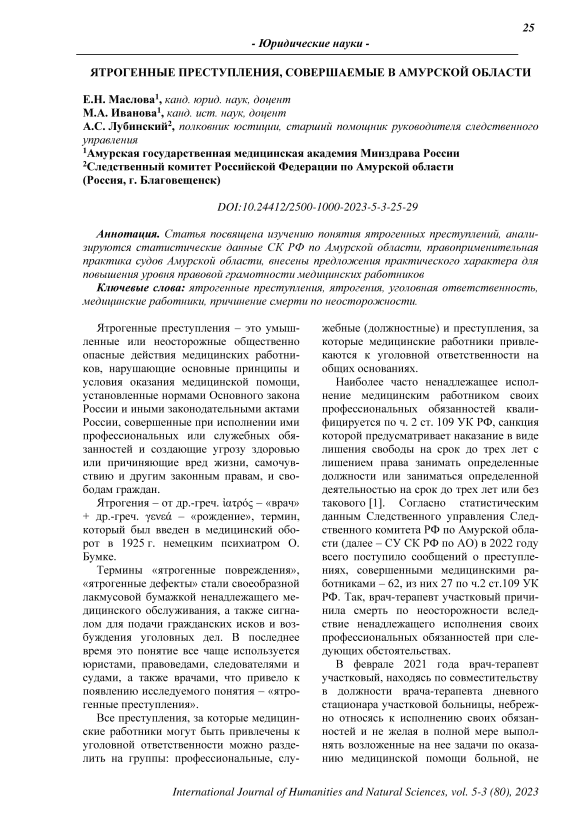 25

- Юридические науки -

ЯТРОГЕННЫЕ ПРЕСТУПЛЕНИЯ, СОВЕРШАЕМЫЕ В АМУРСКОЙ ОБЛАСТИ

Е.Н. Маслова$^1$, канд. юрид. наук, доцент
М.А. Иванова$^1$, канд. ист. наук, доцент
А.С. Лубинский$^2$, полковник юстиции, старший помощник руководителя следственного управления
$^1$Амурская государственная медицинская академия Минздрава России
$^2$Следственный комитет Российской Федерации по Амурской области
(Россия, г. Благовещенск)

DOI:10.24412/2500-1000-2023-5-3-25-29

Аннотация. Статья посвящена изучению понятия ятрогенных преступлений, анализируются статистические данные СК РФ по Амурской области, правоприменительная практика судов Амурской области, внесены предложения практического характера для повышения уровня правовой грамотности медицинских работников

Ключевые слова: ятрогенные преступления, ятрогения, уголовная ответственность, медицинские работники, причинение смерти по неосторожности.

Ятрогенные преступления – это умышленные или неосторожные общественно опасные действия медицинских работников, нарушающие основные принципы и условия оказания медицинской помощи, установленные нормами Основного закона России и иными законодательными актами России, совершенные при исполнении ими профессиональных или служебных обязанностей и создающие угрозу здоровью или причиняющие вред жизни, самочувствию и другим законным правам, и свободам граждан.

Ятрогения – от др.-греч. ἰατρός – «врач» + др.-греч. γενεά – «рождение», термин, который был введен в медицинский оборот в 1925 г. немецким психиатром О. Бумке.

Термины «ятрогенные повреждения», «ятрогенные дефекты» стали своеобразной лакмусовой бумажкой ненадлежащего медицинского обслуживания, а также сигналом для подачи гражданских исков и возбуждения уголовных дел. В последнее время это понятие все чаще используется юристами, правоведами, следователями и судами, а также врачами, что привело к появлению исследуемого понятия – «ятрогенные преступления».

Все преступления, за которые медицинские работники могут быть привлечены к уголовной ответственности можно разделить на группы: профессиональные, служебные (должностные) и преступления, за которые медицинские работники привлекаются к уголовной ответственности на общих основаниях.

Наиболее часто ненадлежащее исполнение медицинским работником своих профессиональных обязанностей квалифицируется по ч. 2 ст. 109 УК РФ, санкция которой предусматривает наказание в виде лишения свободы на срок до трех лет с лишением права занимать определенные должности или заниматься определенной деятельностью на срок до трех лет или без такового [1]. Согласно статистическим данным Следственного управления Следственного комитета РФ по Амурской области (далее – СУ СК РФ по АО) в 2022 году всего поступило сообщений о преступлениях, совершенными медицинскими работниками – 62, из них 27 по ч.2 ст.109 УК РФ. Так, врач-терапевт участковый причинила смерть по неосторожности вследствие ненадлежащего исполнения своих профессиональных обязанностей при следующих обстоятельствах.

В феврале 2021 года врач-терапевт участковый, находясь по совместительству в должности врача-терапевта дневного стационара участковой больницы, небрежно относясь к исполнению своих обязанностей и не желая в полной мере выполнять возложенные на нее задачи по оказанию медицинской помощи больной, не

International Journal of Humanities and Natural Sciences, vol. 5-3 (80), 2023